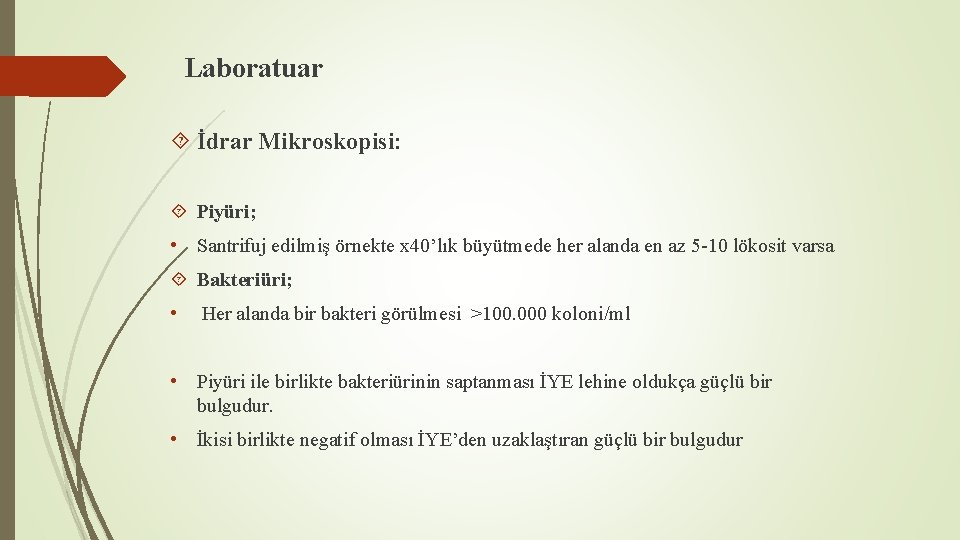 Laboratuar

İdrar Mikroskopisi:

Piyüri;

• Santrifuj edilmiş örnekte x40’lık büyütmede her alanda en az 5-10 lökosit varsa

Bakteriüri;

• Her alanda bir bakteri görülmesi >100.000 koloni/ml

• Piyüri ile birlikte bakteriürinin saptanması İYE lehine oldukça güçlü bir bulgudur.

• İkisi birlikte negatif olması İYE’den uzaklaştıran güçlü bir bulgudur